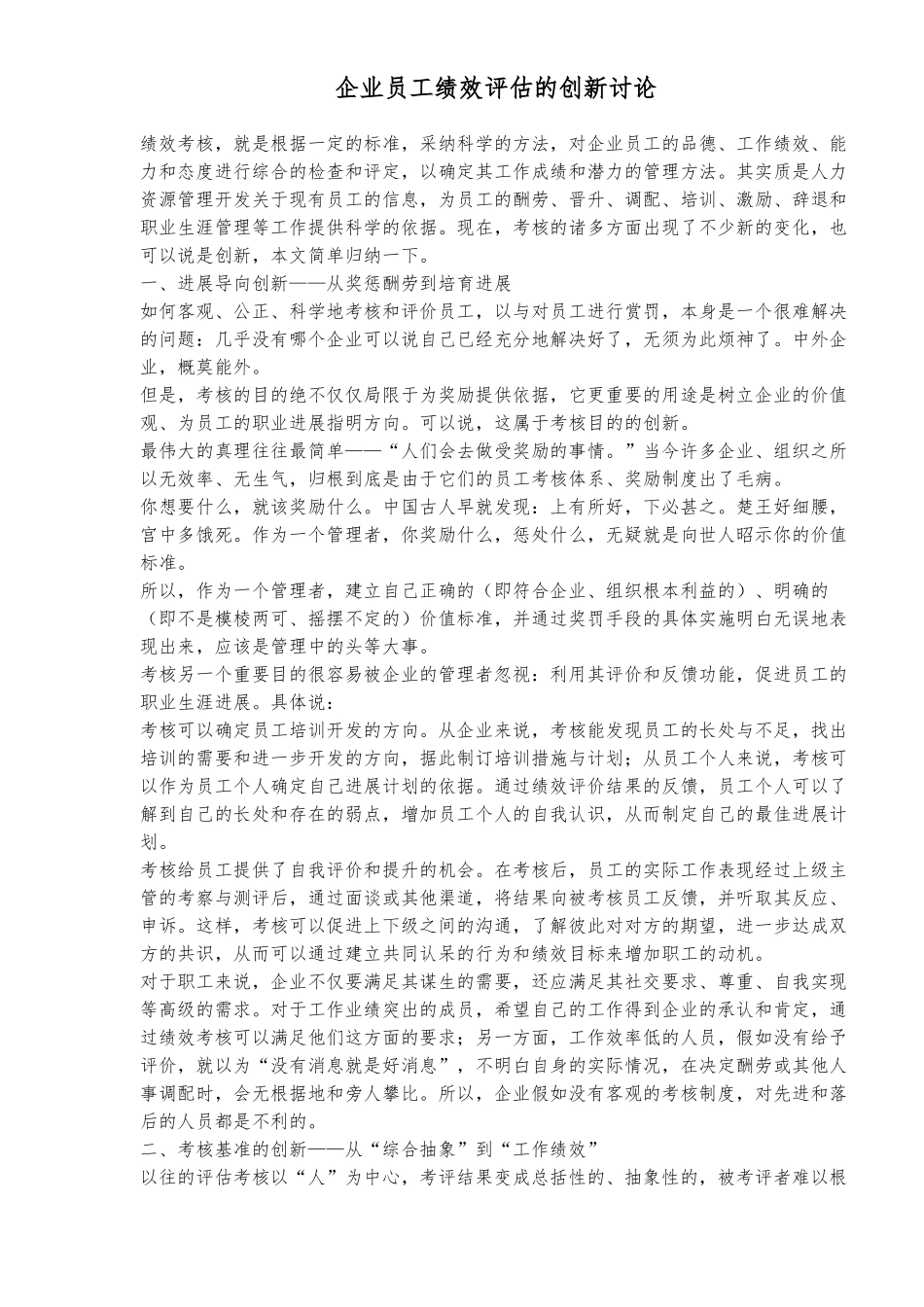 企业员工绩效评估的创新讨论

绩效考核，就是根据一定的标准，采纳科学的方法，对企业员工的品德、工作绩效、能力和态度进行综合的检查和评定，以确定其工作成绩和潜力的管理方法。其实质是人力资源管理开发关于现有员工的信息，为员工的酬劳、晋升、调配、培训、激励、辞退和职业生涯管理等工作提供科学的依据。现在，考核的诸多方面出现了不少新的变化，也可以说是创新，本文简单归纳一下。

一、进展导向创新——从奖惩酬劳到培育进展

如何客观、公正、科学地考核和评价员工，以与对员工进行赏罚，本身是一个很难解决的问题：几乎没有哪个企业可以说自己已经充分地解决好了，无须为此烦神了。中外企业，概莫能外。

但是，考核的目的绝不仅仅局限于为奖励提供依据，它更重要的用途是树立企业的价值观、为员工的职业进展指明方向。可以说，这属于考核目的的创新。

最伟大的真理往往最简单——“人们会去做受奖励的事情。”当今许多企业、组织之所以无效率、无生气，归根到底是由于它们的员工考核体系、奖励制度出了毛病。

你想要什么，就该奖励什么。中国古人早就发现：上有所好，下必甚之。楚王好细腰，宫中多饿死。作为一个管理者，你奖励什么，惩处什么，无疑就是向世人昭示你的价值标准。

所以，作为一个管理者，建立自己正确的（即符合企业、组织根本利益的）、明确的（即不是模棱两可、摇摆不定的）价值标准，并通过奖罚手段的具体实施明白无误地表现出来，应该是管理中的头等大事。

考核另一个重要目的很容易被企业的管理者忽视：利用其评价和反馈功能，促进员工的职业生涯进展。具体说：

考核可以确定员工培训开发的方向。从企业来说，考核能发现员工的长处与不足，找出培训的需要和进一步开发的方向，据此制订培训措施与计划；从员工个人来说，考核可以作为员工个人确定自己进展计划的依据。通过绩效评价结果的反馈，员工个人可以了解到自己的长处和存在的弱点，增加员工个人的自我认识，从而制定自己的最佳进展计划。

考核给员工提供了自我评价和提升的机会。在考核后，员工的实际工作表现经过上级主管的考察与测评后，通过面谈或其他渠道，将结果向被考核员工反馈，并听取其反应、申诉。这样，考核可以促进上下级之间的沟通，了解彼此对对方的期望，进一步达成双方的共识，从而可以通过建立共同认呆的行为和绩效目标来增加职工的动机。

对于职工来说，企业不仅要满足其谋生的需要，还应满足其社交要求、尊重、自我实现等高级的需求。对于工作业绩突出的成员，希望自己的工作得到企业的承认和肯定，通过绩效考核可以满足他们这方面的要求；另一方面，工作效率低的人员，假如没有给予评价，就以为“没有消息就是好消息”，不明白自身的实际情况，在决定酬劳或其他人事调配时，会无根据地和旁人攀比。所以，企业假如没有客观的考核制度，对先进和落后的人员都是不利的。

二、考核基准的创新——从“综合抽象”到“工作绩效”

以往的评估考核以“人”为中心，考评结果变成总括性的、抽象性的，被考评者难以根